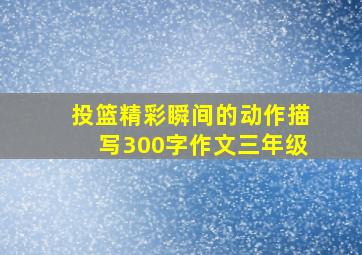 投篮精彩瞬间的动作描写300字作文三年级